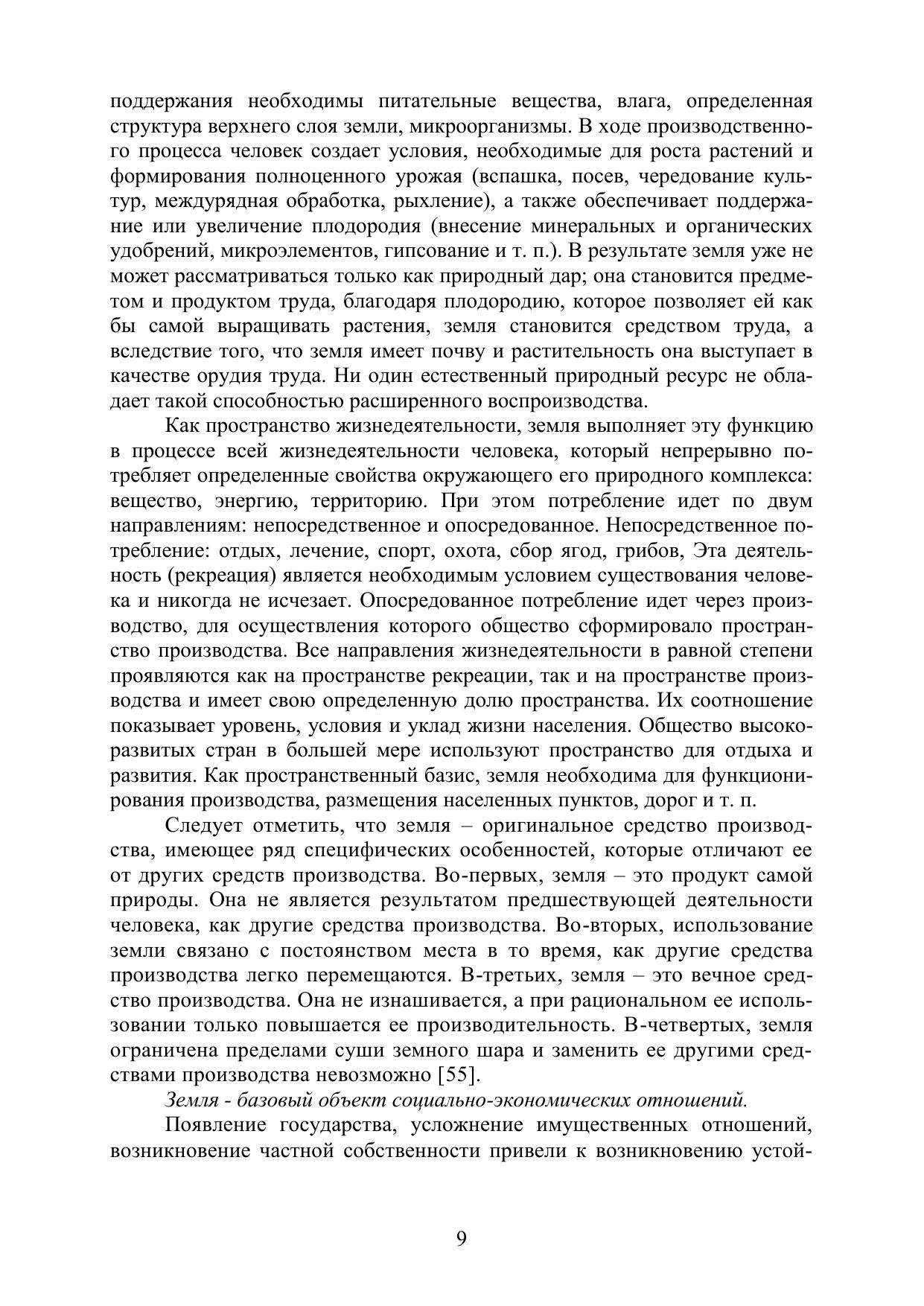 поддержания необходимы питательные вещества, влага, определенная структура верхнего слоя земли, микроорганизмы. В ходе производственного процесса человек создает условия, необходимые для роста растений и формирования полноценного урожая (вспашка, посев, чередование культур, междурядная обработка, рыхление), а также обеспечивает поддержание или увеличение плодородия (внесение минеральных и органических удобрений, микроэлементов, гипсование и т. п.). В результате земля уже не может рассматриваться только как природный дар; она становится предметом и продуктом труда, благодаря плодородию, которое позволяет ей как бы самой выращивать растения, земля становится средством труда, а вследствие того, что земля имеет почву и растительность она выступает в качестве орудия труда. Ни один естественный природный ресурс не обладает такой способностью расширенного воспроизводства.

Как пространство жизнедеятельности, земля выполняет эту функцию в процессе всей жизнедеятельности человека, который непрерывно потребляет определенные свойства окружающего его природного комплекса: вещество, энергию, территорию. При этом потребление идет по двум направлениям: непосредственное и опосредованное. Непосредственное потребление: отдых, лечение, спорт, охота, сбор ягод, грибов, Эта деятельность (рекреация) является необходимым условием существования человека и никогда не исчезает. Опосредованное потребление идет через производство, для осуществления которого общество сформировало пространство производства. Все направления жизнедеятельности в равной степени проявляются как на пространстве рекреации, так и на пространстве производства и имеет свою определенную долю пространства. Их соотношение показывает уровень, условия и уклад жизни населения. Общество высокоразвитых стран в большей мере используют пространство для отдыха и развития. Как пространственный базис, земля необходима для функционирования производства, размещения населенных пунктов, дорог и т. п.

Следует отметить, что земля – оригинальное средство производства, имеющее ряд специфических особенностей, которые отличают ее от других средств производства. Во-первых, земля – это продукт самой природы. Она не является результатом предшествующей деятельности человека, как другие средства производства. Во-вторых, использование земли связано с постоянством места в то время, как другие средства производства легко перемещаются. В-третьих, земля – это вечное средство производства. Она не изнашивается, а при рациональном ее использовании только повышается ее производительность. В-четвертых, земля ограничена пределами суши земного шара и заменить ее другими средствами производства невозможно [55].

Земля - базовый объект социально-экономических отношений.

Появление государства, усложнение имущественных отношений, возникновение частной собственности привели к возникновению устой-

9